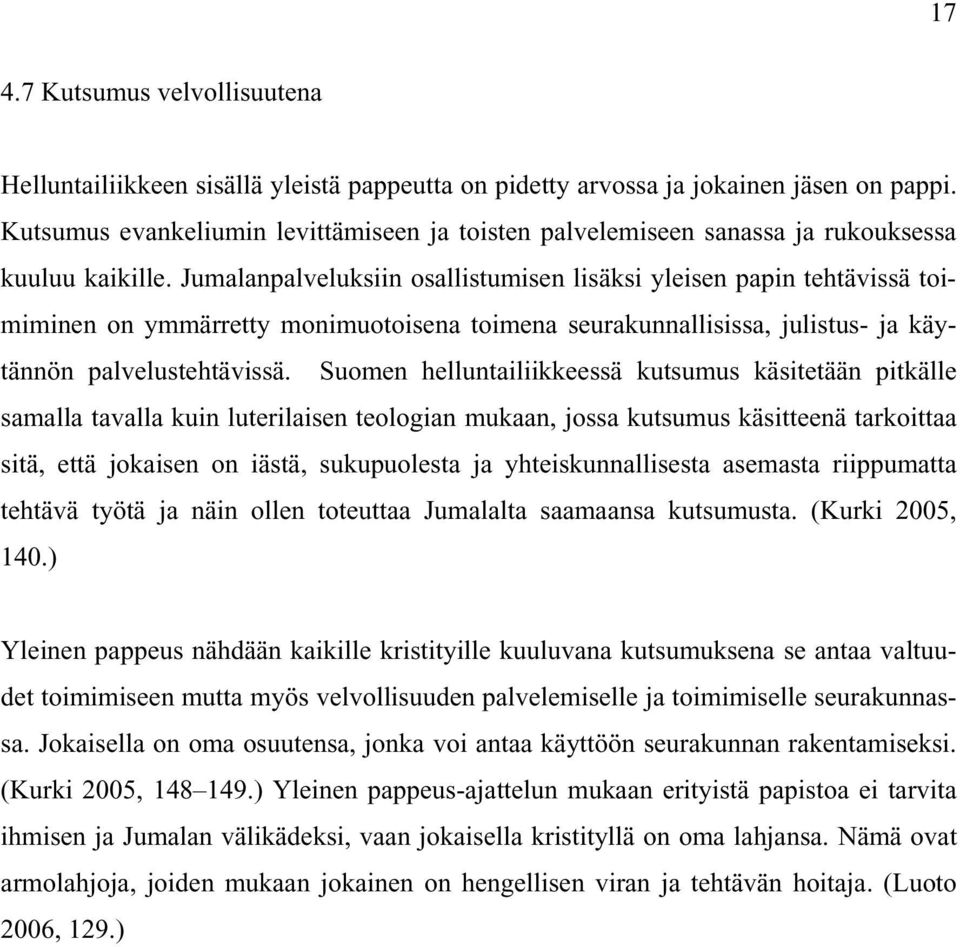 17

4.7 Kutsumus velvollisuutena

Helluntailiikkeen sisällä yleistä pappeutta on pidetty arvossa ja jokainen jäsen on pappi. Kutsumus evankeliumin levittämiseen ja toisten palvelemiseen sanassa ja rukouksessa kuuluu kaikille. Jumalanpalveluksiin osallistumisen lisäksi yleisen papin tehtävissä toimiminen on ymmärretty monimuotoisena toimena seurakunnallisissa, julistus- ja käytännön palvelustehtävissä. Suomen helluntailiikkeessä kutsumus käsitetään pitkälle samalla tavalla kuin luterilaisen teologian mukaan, jossa kutsumus käsitteenä tarkoittaa sitä, että jokaisen on iästä, sukupuolesta ja yhteiskunnallisesta asemasta riippumatta tehtävä työtä ja näin ollen toteuttaa Jumalalta saamaansa kutsumusta. (Kurki 2005, 140.)

Yleinen pappeus nähdään kaikille kristityille kuuluvana kutsumuksena se antaa valtuudet toimimiseen mutta myös velvollisuuden palvelemiselle ja toimimiselle seurakunnassa. Jokaisella on oma osuutensa, jonka voi antaa käyttöön seurakunnan rakentamiseksi. (Kurki 2005, 148–149.) Yleinen pappeus-ajattelun mukaan erityistä papistoa ei tarvita ihmisen ja Jumalan välikädeksi, vaan jokaisella kristityllä on oma lahjansa. Nämä ovat armolahjoja, joiden mukaan jokainen on hengellisen viran ja tehtävän hoitaja. (Luoto 2006, 129.)